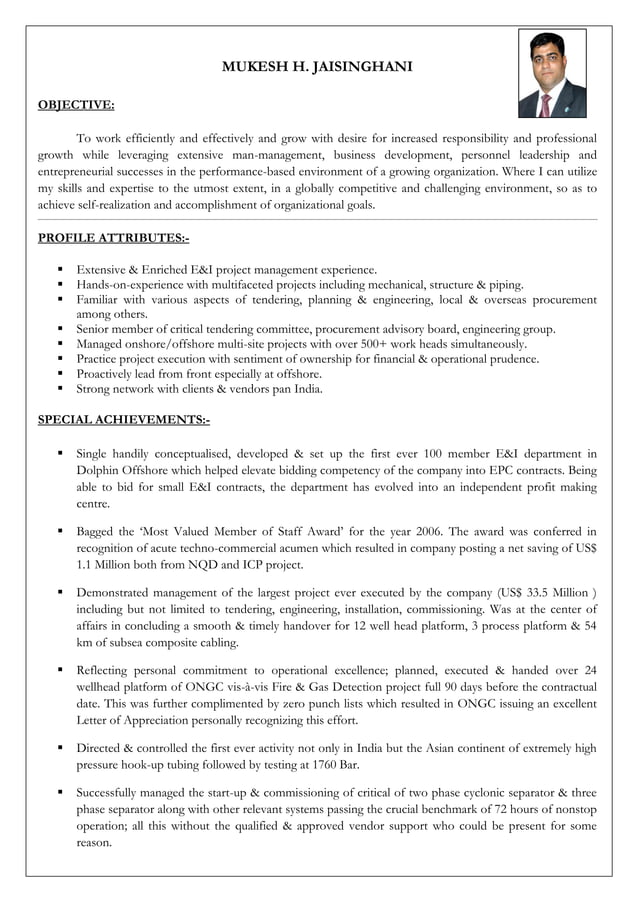 MUKESH H. JAISINGHANI

OBJECTIVE:

To work efficiently and effectively and grow with desire for increased responsibility and professional growth while leveraging extensive man-management, business development, personnel leadership and entrepreneurial successes in the performance-based environment of a growing organization. Where I can utilize my skills and expertise to the utmost extent, in a globally competitive and challenging environment, so as to achieve self-realization and accomplishment of organizational goals.

PROFILE ATTRIBUTES:-

▪ Extensive & Enriched E&I project management experience.
▪ Hands-on-experience with multifaceted projects including mechanical, structure & piping.
▪ Familiar with various aspects of tendering, planning & engineering, local & overseas procurement among others.
▪ Senior member of critical tendering committee, procurement advisory board, engineering group.
▪ Managed onshore/offshore multi-site projects with over 500+ work heads simultaneously.
▪ Practice project execution with sentiment of ownership for financial & operational prudence.
▪ Proactively lead from front especially at offshore.
▪ Strong network with clients & vendors pan India.

SPECIAL ACHIEVEMENTS:-

▪ Single handily conceptualised, developed & set up the first ever 100 member E&I department in Dolphin Offshore which helped elevate bidding competency of the company into EPC contracts. Being able to bid for small E&I contracts, the department has evolved into an independent profit making centre.

▪ Bagged the 'Most Valued Member of Staff Award' for the year 2006. The award was conferred in recognition of acute techno-commercial acumen which resulted in company posting a net saving of US$ 1.1 Million both from NQD and ICP project.

▪ Demonstrated management of the largest project ever executed by the company (US$ 33.5 Million ) including but not limited to tendering, engineering, installation, commissioning. Was at the center of affairs in concluding a smooth & timely handover for 12 well head platform, 3 process platform & 54 km of subsea composite cabling.

▪ Reflecting personal commitment to operational excellence; planned, executed & handed over 24 wellhead platform of ONGC vis-à-vis Fire & Gas Detection project full 90 days before the contractual date. This was further complimented by zero punch lists which resulted in ONGC issuing an excellent Letter of Appreciation personally recognizing this effort.

▪ Directed & controlled the first ever activity not only in India but the Asian continent of extremely high pressure hook-up tubing followed by testing at 1760 Bar.

▪ Successfully managed the start-up & commissioning of critical of two phase cyclonic separator & three phase separator along with other relevant systems passing the crucial benchmark of 72 hours of nonstop operation; all this without the qualified & approved vendor support who could be present for some reason.